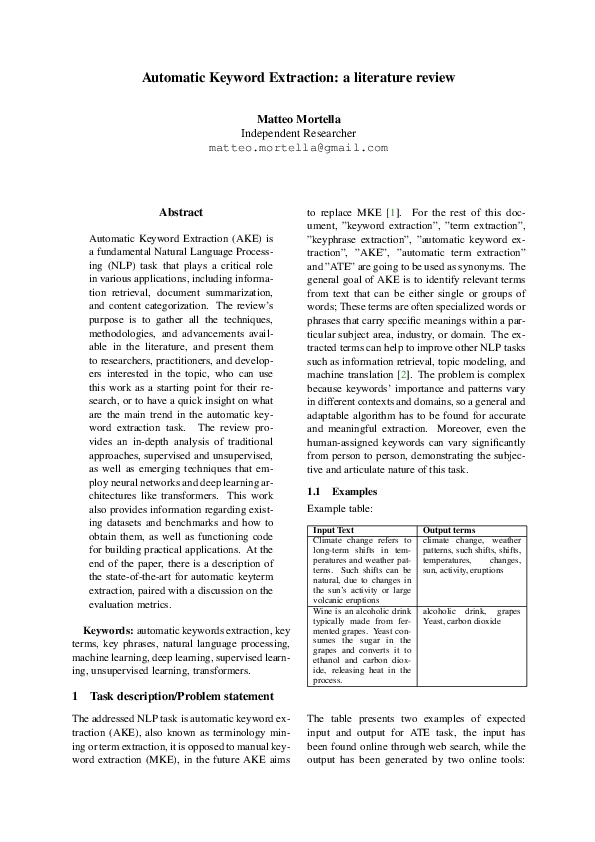 Automatic Keyword Extraction: a literature review

Matteo Mortella
Independent Researcher
matteo.mortella@gmail.com

Abstract

Automatic Keyword Extraction (AKE) is a fundamental Natural Language Processing (NLP) task that plays a critical role in various applications, including information retrieval, document summarization, and content categorization. The review's purpose is to gather all the techniques, methodologies, and advancements available in the literature, and present them to researchers, practitioners, and developers interested in the topic, who can use this work as a starting point for their research, or to have a quick insight on what are the main trend in the automatic keyword extraction task. The review provides an in-depth analysis of traditional approaches, supervised and unsupervised, as well as emerging techniques that employ neural networks and deep learning architectures like transformers. This work also provides information regarding existing datasets and benchmarks and how to obtain them, as well as functioning code for building practical applications. At the end of the paper, there is a description of the state-of-the-art for automatic keyterm extraction, paired with a discussion on the evaluation metrics.

Keywords: automatic keywords extraction, key terms, key phrases, natural language processing, machine learning, deep learning, supervised learning, unsupervised learning, transformers.

1 Task description/Problem statement

The addressed NLP task is automatic keyword extraction (AKE), also known as terminology mining or term extraction, it is opposed to manual keyword extraction (MKE), in the future AKE aims to replace MKE [1]. For the rest of this document, "keyword extraction", "term extraction", "keyphrase extraction", "automatic keyword extraction", "AKE", "automatic term extraction" and "ATE" are going to be used as synonyms. The general goal of AKE is to identify relevant terms from text that can be either single or groups of words; These terms are often specialized words or phrases that carry specific meanings within a particular subject area, industry, or domain. The extracted terms can help to improve other NLP tasks such as information retrieval, topic modeling, and machine translation [2]. The problem is complex because keywords' importance and patterns vary in different contexts and domains, so a general and adaptable algorithm has to be found for accurate and meaningful extraction. Moreover, even the human-assigned keywords can vary significantly from person to person, demonstrating the subjective and articulate nature of this task.

1.1 Examples

Example table:

| Input Text | Output terms |
|---|---|
| Climate change refers to long-term shifts in temperatures and weather patterns. Such shifts can be natural, due to changes in the sun's activity or large volcanic eruptions | climate change, weather patterns, such shifts, shifts, temperatures, changes, sun, activity, eruptions |
| Wine is an alcoholic drink typically made from fermented grapes. Yeast consumes the sugar in the grapes and converts it to ethanol and carbon dioxide, releasing heat in the process. | alcoholic drink, grapes Yeast, carbon dioxide |

The table presents two examples of expected input and output for ATE task, the input has been found online through web search, while the output has been generated by two online tools: